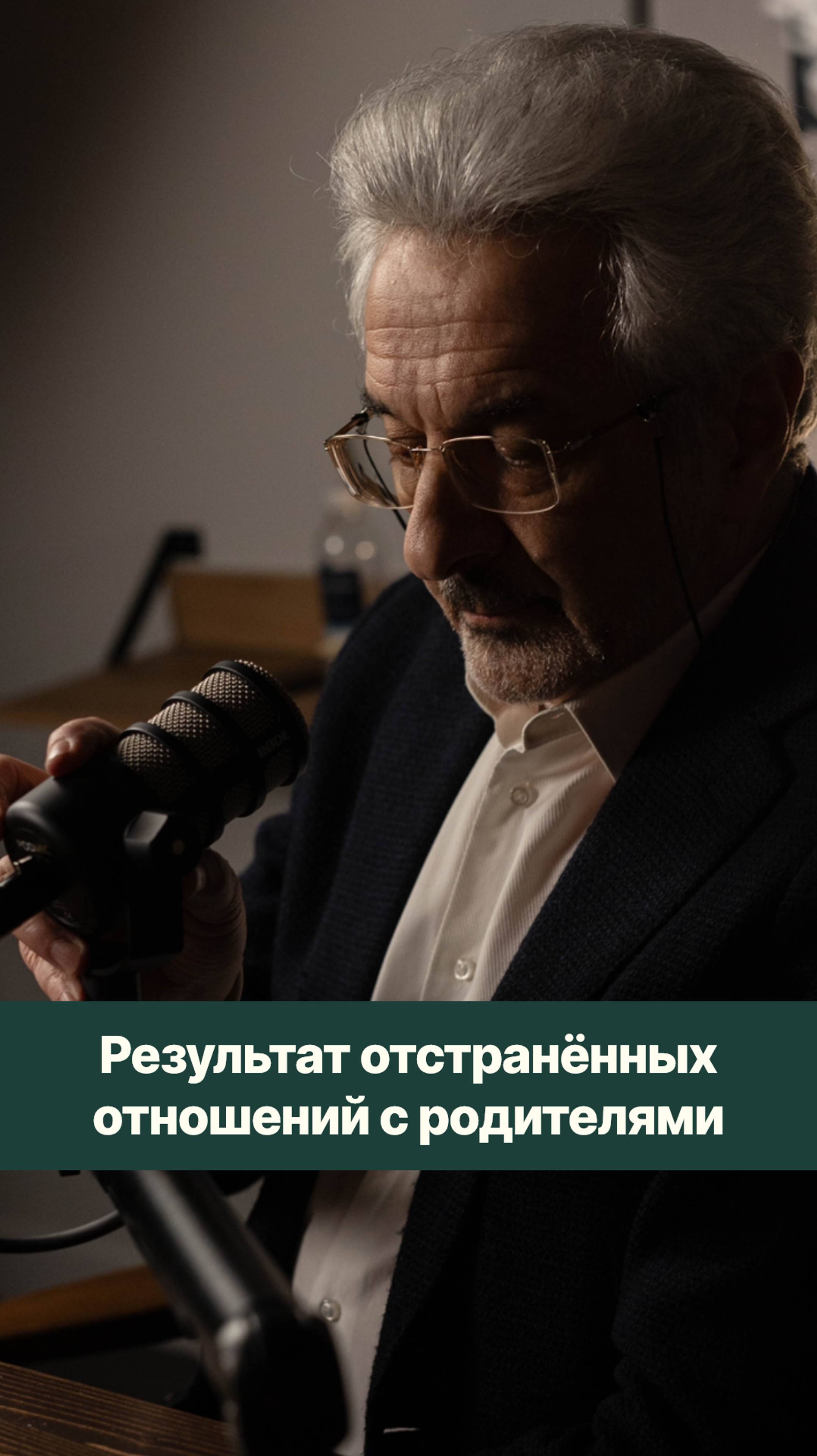 Результат отстранённых отношений с родителями